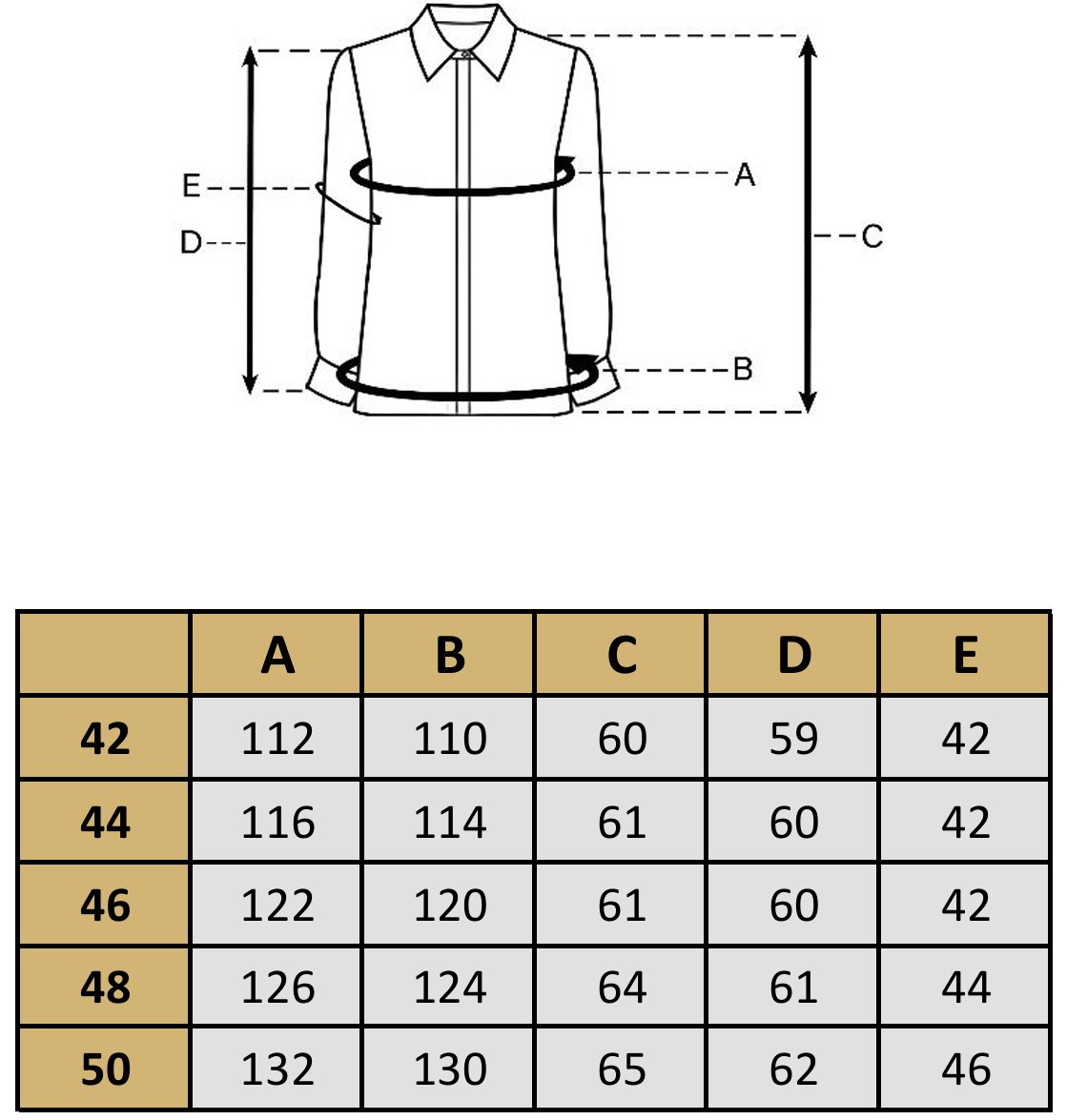 E
D
A
C
B

|  | A | B | C | D | E |
|---|---|---|---|---|---|
| 42 | 112 | 110 | 60 | 59 | 42 |
| 44 | 116 | 114 | 61 | 60 | 42 |
| 46 | 122 | 120 | 61 | 60 | 42 |
| 48 | 126 | 124 | 64 | 61 | 44 |
| 50 | 132 | 130 | 65 | 62 | 46 |